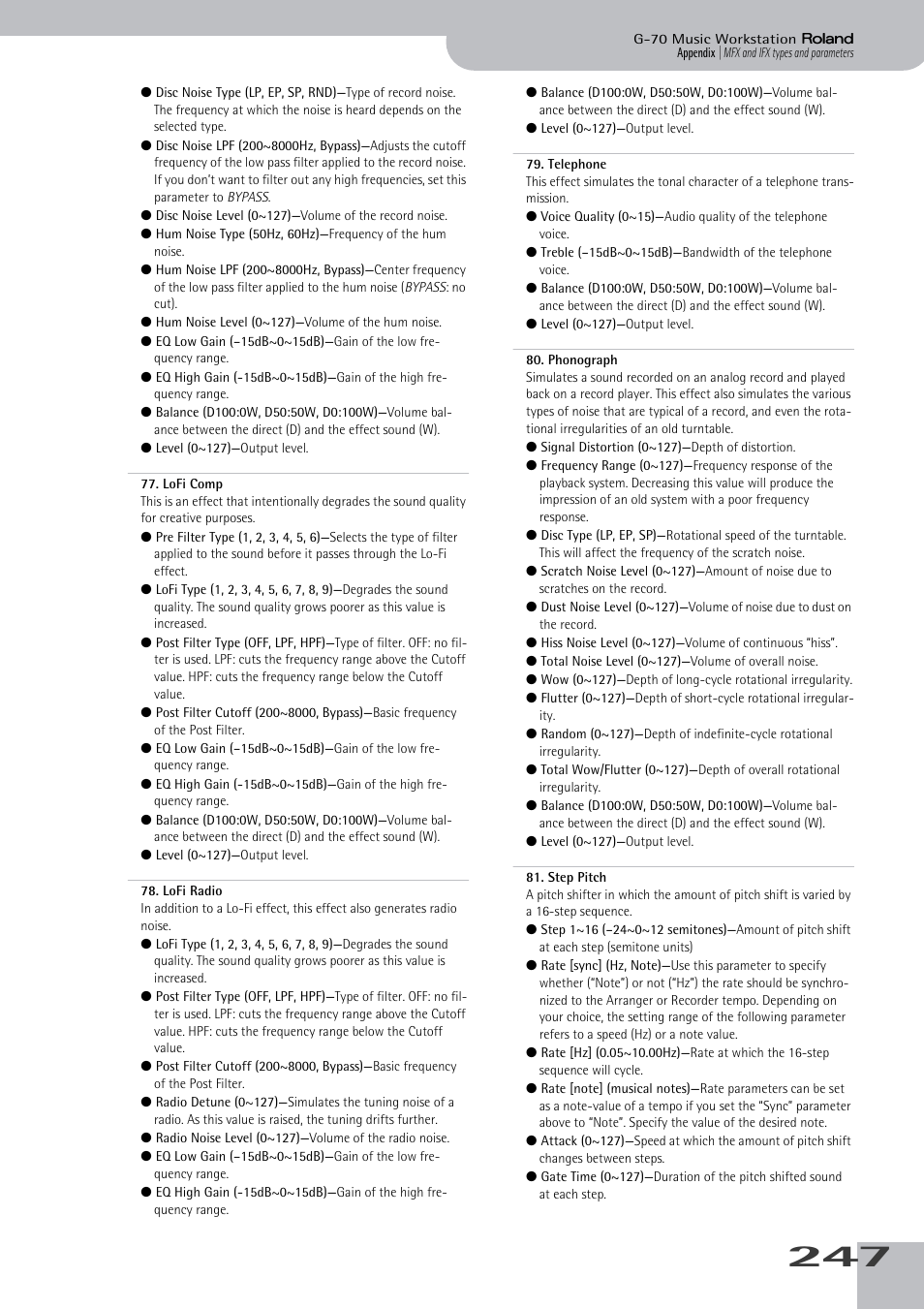 G-70 Music Workstation Roland
Appendix | MFX and IFX types and parameters

● Disc Noise Type (LP, EP, SP, RND)—Type of record noise. The frequency at which the noise is heard depends on the selected type.
● Disc Noise LPF (200~8000Hz, Bypass)—Adjusts the cutoff frequency of the low pass filter applied to the record noise. If you don't want to filter out any high frequencies, set this parameter to BYPASS.
● Disc Noise Level (0~127)—Volume of the record noise.
● Hum Noise Type (50Hz, 60Hz)—Frequency of the hum noise.
● Hum Noise LPF (200~8000Hz, Bypass)—Center frequency of the low pass filter applied to the hum noise (BYPASS: no cut).
● Hum Noise Level (0~127)—Volume of the hum noise.
● EQ Low Gain (–15dB~0~15dB)—Gain of the low frequency range.
● EQ High Gain (-15dB~0~15dB)—Gain of the high frequency range.
● Balance (D100:0W, D50:50W, D0:100W)—Volume balance between the direct (D) and the effect sound (W).
● Level (0~127)—Output level.

77. LoFi Comp
This is an effect that intentionally degrades the sound quality for creative purposes.
● Pre Filter Type (1, 2, 3, 4, 5, 6)—Selects the type of filter applied to the sound before it passes through the Lo-Fi effect.
● LoFi Type (1, 2, 3, 4, 5, 6, 7, 8, 9)—Degrades the sound quality. The sound quality grows poorer as this value is increased.
● Post Filter Type (OFF, LPF, HPF)—Type of filter. OFF: no filter is used. LPF: cuts the frequency range above the Cutoff value. HPF: cuts the frequency range below the Cutoff value.
● Post Filter Cutoff (200~8000, Bypass)—Basic frequency of the Post Filter.
● EQ Low Gain (–15dB~0~15dB)—Gain of the low frequency range.
● EQ High Gain (-15dB~0~15dB)—Gain of the high frequency range.
● Balance (D100:0W, D50:50W, D0:100W)—Volume balance between the direct (D) and the effect sound (W).
● Level (0~127)—Output level.

78. LoFi Radio
In addition to a Lo-Fi effect, this effect also generates radio noise.
● LoFi Type (1, 2, 3, 4, 5, 6, 7, 8, 9)—Degrades the sound quality. The sound quality grows poorer as this value is increased.
● Post Filter Type (OFF, LPF, HPF)—Type of filter. OFF: no filter is used. LPF: cuts the frequency range above the Cutoff value. HPF: cuts the frequency range below the Cutoff value.
● Post Filter Cutoff (200~8000, Bypass)—Basic frequency of the Post Filter.
● Radio Detune (0~127)—Simulates the tuning noise of a radio. As this value is raised, the tuning drifts further.
● Radio Noise Level (0~127)—Volume of the radio noise.
● EQ Low Gain (–15dB~0~15dB)—Gain of the low frequency range.
● EQ High Gain (-15dB~0~15dB)—Gain of the high frequency range.

● Balance (D100:0W, D50:50W, D0:100W)—Volume balance between the direct (D) and the effect sound (W).
● Level (0~127)—Output level.

79. Telephone
This effect simulates the tonal character of a telephone transmission.
● Voice Quality (0~15)—Audio quality of the telephone voice.
● Treble (–15dB~0~15dB)—Bandwidth of the telephone voice.
● Balance (D100:0W, D50:50W, D0:100W)—Volume balance between the direct (D) and the effect sound (W).
● Level (0~127)—Output level.

80. Phonograph
Simulates a sound recorded on an analog record and played back on a record player. This effect also simulates the various types of noise that are typical of a record, and even the rotational irregularities of an old turntable.
● Signal Distortion (0~127)—Depth of distortion.
● Frequency Range (0~127)—Frequency response of the playback system. Decreasing this value will produce the impression of an old system with a poor frequency response.
● Disc Type (LP, EP, SP)—Rotational speed of the turntable. This will affect the frequency of the scratch noise.
● Scratch Noise Level (0~127)—Amount of noise due to scratches on the record.
● Dust Noise Level (0~127)—Volume of noise due to dust on the record.
● Hiss Noise Level (0~127)—Volume of continuous "hiss".
● Total Noise Level (0~127)—Volume of overall noise.
● Wow (0~127)—Depth of long-cycle rotational irregularity.
● Flutter (0~127)—Depth of short-cycle rotational irregularity.
● Random (0~127)—Depth of indefinite-cycle rotational irregularity.
● Total Wow/Flutter (0~127)—Depth of overall rotational irregularity.
● Balance (D100:0W, D50:50W, D0:100W)—Volume balance between the direct (D) and the effect sound (W).
● Level (0~127)—Output level.

81. Step Pitch
A pitch shifter in which the amount of pitch shift is varied by a 16-step sequence.
● Step 1~16 (–24~0~12 semitones)—Amount of pitch shift at each step (semitone units)
● Rate [sync] (Hz, Note)—Use this parameter to specify whether ("Note") or not ("Hz") the rate should be synchronized to the Arranger or Recorder tempo. Depending on your choice, the setting range of the following parameter refers to a speed (Hz) or a note value.
● Rate [Hz] (0.05~10.00Hz)—Rate at which the 16-step sequence will cycle.
● Rate [note] (musical notes)—Rate parameters can be set as a note-value of a tempo if you set the "Sync" parameter above to "Note". Specify the value of the desired note.
● Attack (0~127)—Speed at which the amount of pitch shift changes between steps.
● Gate Time (0~127)—Duration of the pitch shifted sound at each step.

247